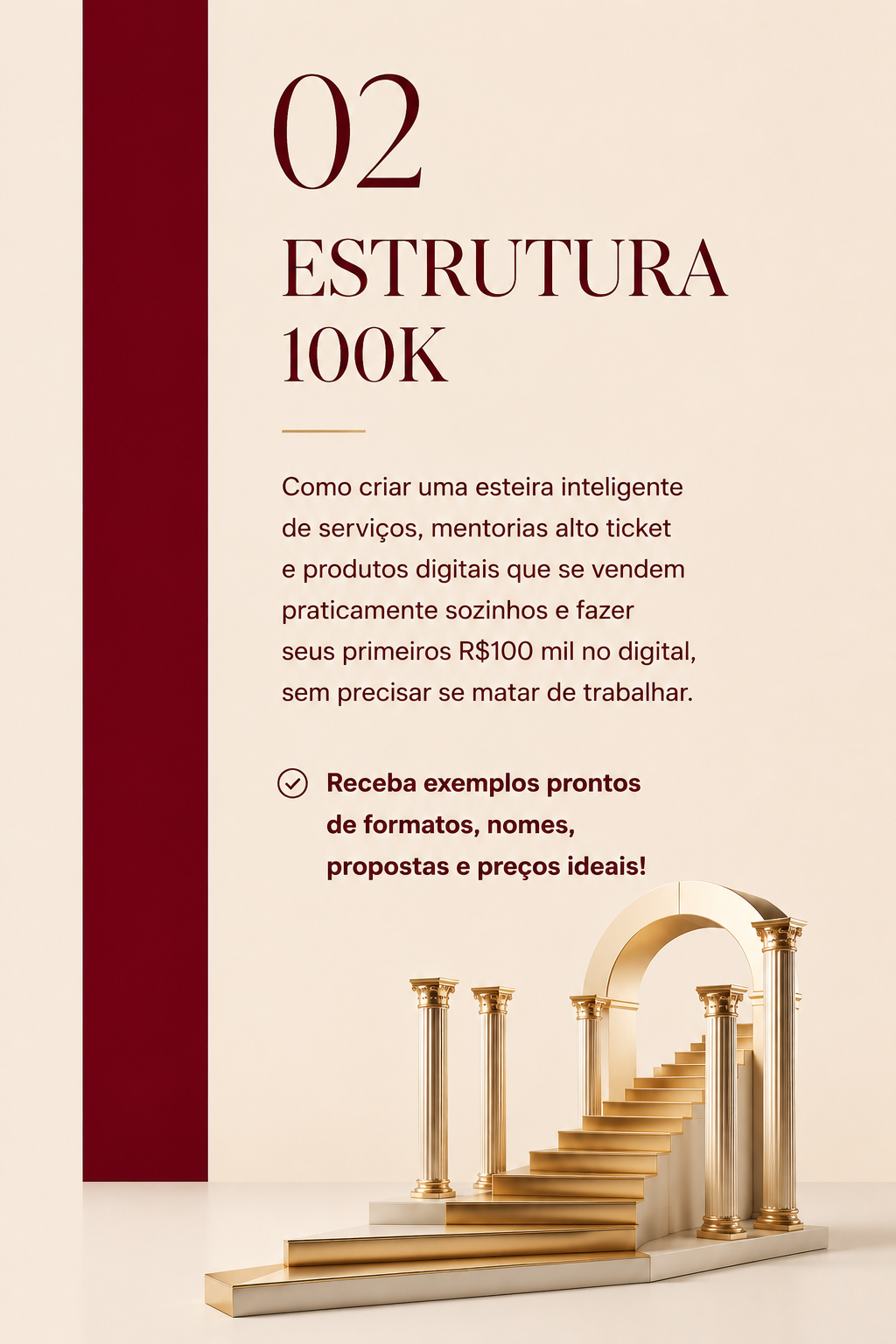 02

ESTRUTURA 100K

Como criar uma esteira inteligente de serviços, mentorias alto ticket e produtos digitais que se vendem praticamente sozinhos e fazer seus primeiros R$100 mil no digital, sem precisar se matar de trabalhar.

Receba exemplos prontos de formatos, nomes, propostas e preços ideais!